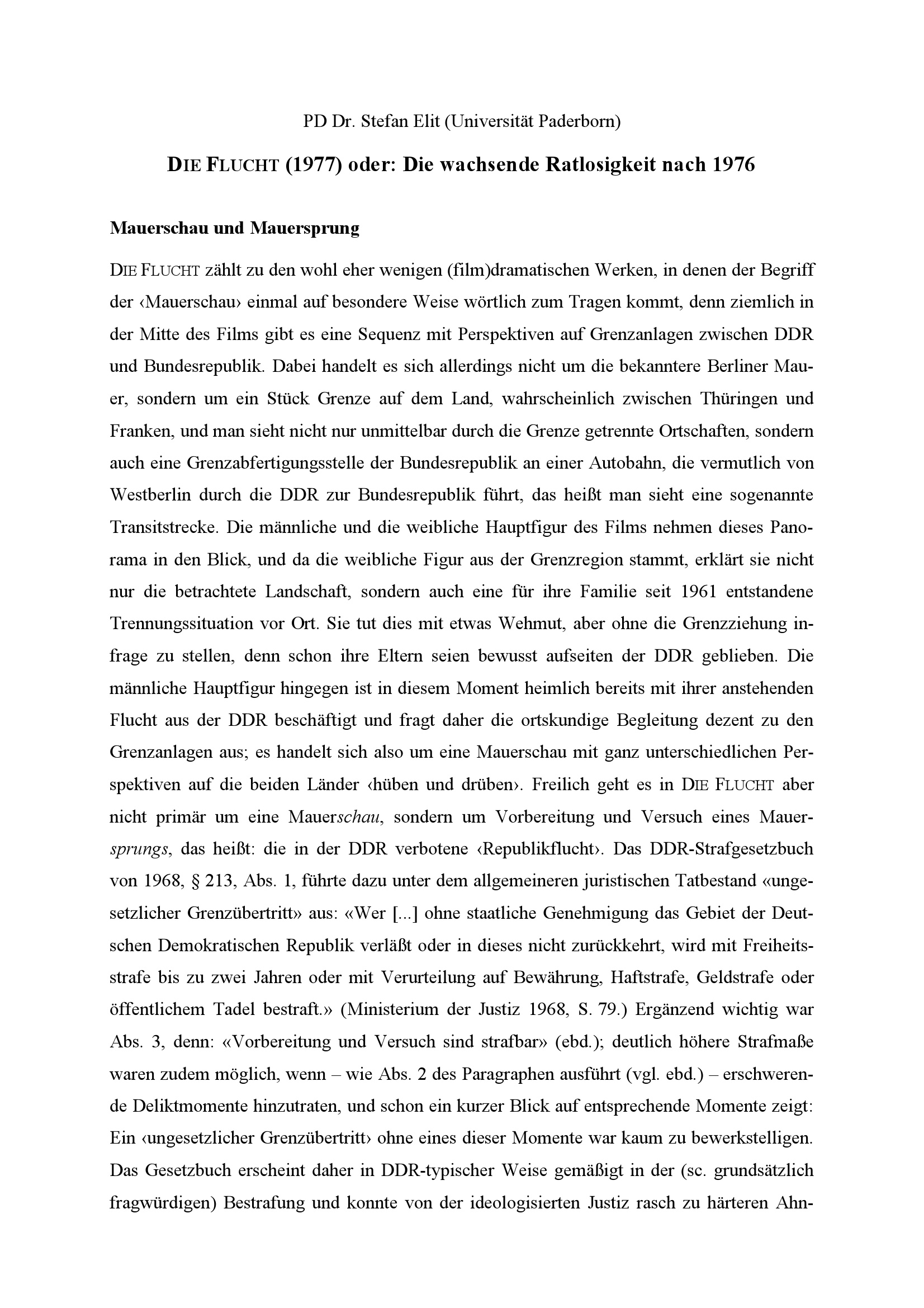 PD Dr. Stefan Elit (Universität Paderborn)

DIE FLUCHT (1977) oder: Die wachsende Ratlosigkeit nach 1976

Mauerschau und Mauersprung

DIE FLUCHT zählt zu den wohl eher wenigen (film)dramatischen Werken, in denen der Begriff der ‹Mauerschau› einmal auf besondere Weise wörtlich zum Tragen kommt, denn ziemlich in der Mitte des Films gibt es eine Sequenz mit Perspektiven auf Grenzanlagen zwischen DDR und Bundesrepublik. Dabei handelt es sich allerdings nicht um die bekanntere Berliner Mauer, sondern um ein Stück Grenze auf dem Land, wahrscheinlich zwischen Thüringen und Franken, und man sieht nicht nur unmittelbar durch die Grenze getrennte Ortschaften, sondern auch eine Grenzabfertigungsstelle der Bundesrepublik an einer Autobahn, die vermutlich von Westberlin durch die DDR zur Bundesrepublik führt, das heißt man sieht eine sogenannte Transitstrecke. Die männliche und die weibliche Hauptfigur des Films nehmen dieses Panorama in den Blick, und da die weibliche Figur aus der Grenzregion stammt, erklärt sie nicht nur die betrachtete Landschaft, sondern auch eine für ihre Familie seit 1961 entstandene Trennungssituation vor Ort. Sie tut dies mit etwas Wehmut, aber ohne die Grenzziehung infrage zu stellen, denn schon ihre Eltern seien bewusst aufseiten der DDR geblieben. Die männliche Hauptfigur hingegen ist in diesem Moment heimlich bereits mit ihrer anstehenden Flucht aus der DDR beschäftigt und fragt daher die ortskundige Begleitung dezent zu den Grenzanlagen aus; es handelt sich also um eine Mauerschau mit ganz unterschiedlichen Perspektiven auf die beiden Länder ‹hüben und drüben›. Freilich geht es in DIE FLUCHT aber nicht primär um eine Mauerschau, sondern um Vorbereitung und Versuch eines Mauersprungs, das heißt: die in der DDR verbotene ‹Republikflucht›. Das DDR-Strafgesetzbuch von 1968, § 213, Abs. 1, führte dazu unter dem allgemeineren juristischen Tatbestand «ungesetzlicher Grenzübertritt» aus: «Wer [...] ohne staatliche Genehmigung das Gebiet der Deutschen Demokratischen Republik verläßt oder in dieses nicht zurückkehrt, wird mit Freiheitsstrafe bis zu zwei Jahren oder mit Verurteilung auf Bewährung, Haftstrafe, Geldstrafe oder öffentlichem Tadel bestraft.» (Ministerium der Justiz 1968, S. 79.) Ergänzend wichtig war Abs. 3, denn: «Vorbereitung und Versuch sind strafbar» (ebd.); deutlich höhere Strafmaße waren zudem möglich, wenn – wie Abs. 2 des Paragraphen ausführt (vgl. ebd.) – erschwerende Deliktmomente hinzutraten, und schon ein kurzer Blick auf entsprechende Momente zeigt: Ein ‹ungesetzlicher Grenzübertritt› ohne eines dieser Momente war kaum zu bewerkstelligen. Das Gesetzbuch erscheint daher in DDR-typischer Weise gemäßigt in der (sc. grundsätzlich fragwürdigen) Bestrafung und konnte von der ideologisierten Justiz rasch zu härteren Ahn-